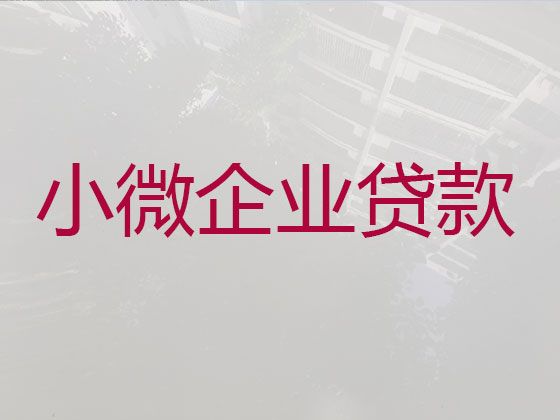 小微企业贷款